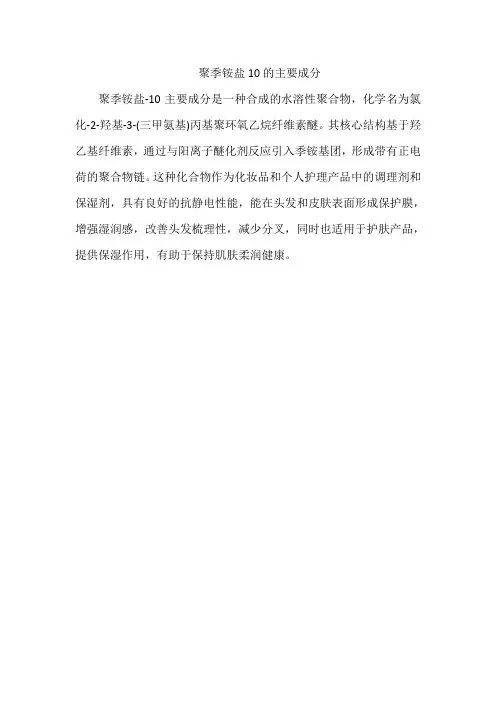 聚季铵盐 10 的主要成分

聚季铵盐-10 主要成分是一种合成的水溶性聚合物，化学名为氯化-2-羟基-3-(三甲氨基)丙基聚环氧乙烷纤维素醚。其核心结构基于羟乙基纤维素，通过与阳离子醚化剂反应引入季铵基团，形成带有正电荷的聚合物链。这种化合物作为化妆品和个人护理产品中的调理剂和保湿剂，具有良好的抗静电性能，能在头发和皮肤表面形成保护膜，增强湿润感，改善头发梳理性，减少分叉，同时也适用于护肤产品，提供保湿作用，有助于保持肌肤柔润健康。